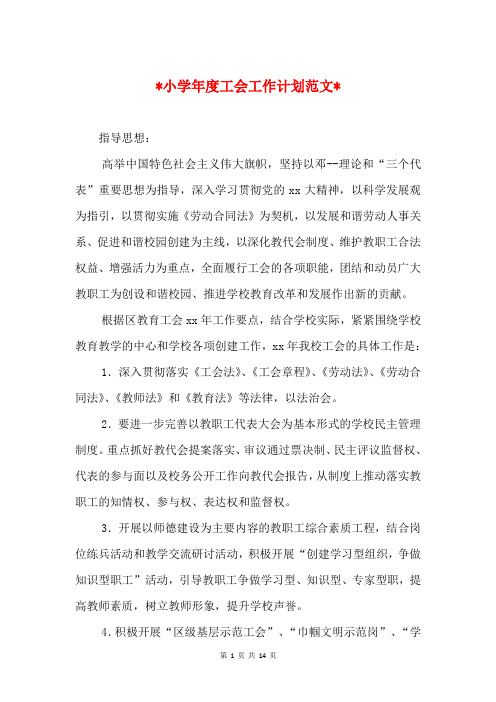 *小学年度工会工作计划范文*

指导思想：

高举中国特色社会主义伟大旗帜，坚持以邓--理论和“三个代表”重要思想为指导，深入学习贯彻党的 xx 大精神，以科学发展观为指引，以贯彻实施《劳动合同法》为契机，以发展和谐劳动人事关系、促进和谐校园创建为主线，以深化教代会制度、维护教职工合法权益、增强活力为重点，全面履行工会的各项职能，团结和动员广大教职工为创设和谐校园、推进学校教育改革和发展作出新的贡献。

根据区教育工会 xx 年工作要点，结合学校实际，紧紧围绕学校教育教学的中心和学校各项创建工作，xx 年我校工会的具体工作是：

1．深入贯彻落实《工会法》、《工会章程》、《劳动法》、《劳动合同法》、《教师法》和《教育法》等法律，以法治会。

2．要进一步完善以教职工代表大会为基本形式的学校民主管理制度。重点抓好教代会提案落实、审议通过票决制、民主评议监督权、代表的参与面以及校务公开工作向教代会报告，从制度上推动落实教职工的知情权、参与权、表达权和监督权。

3．开展以师德建设为主要内容的教职工综合素质工程，结合岗位练兵活动和教学交流研讨活动，积极开展“创建学习型组织，争做知识型职工”活动，引导教职工争做学习型、知识型、专家型职，提高教师素质，树立教师形象，提升学校声誉。

4．积极开展“区级基层示范工会”、“巾帼文明示范岗”、“学

第 1 页 共 14 页